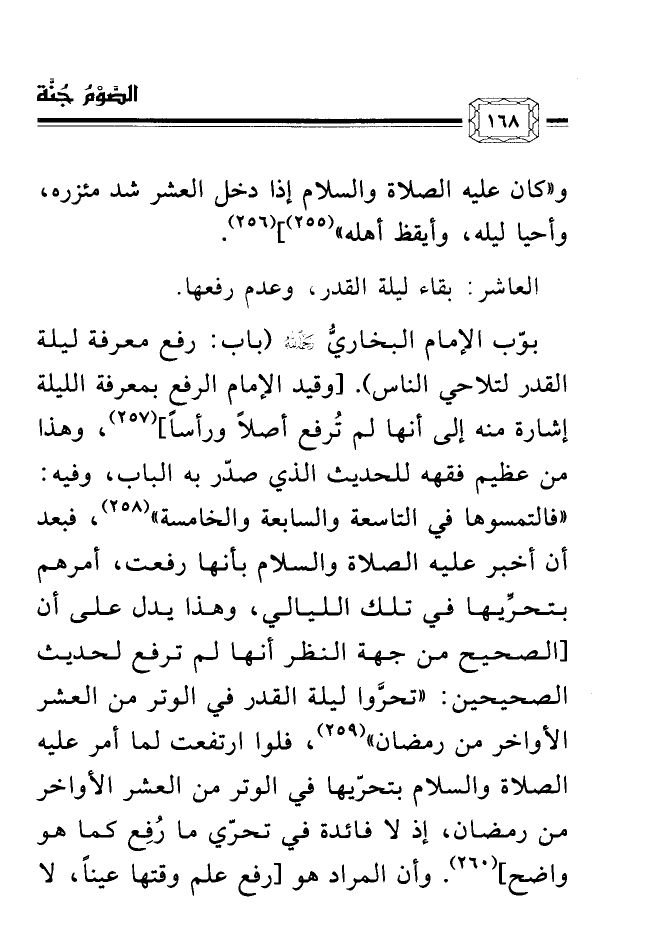 الصَّوْمُ جُنَّة

١٦٨

و«كان عليه الصلاة والسلام إذا دخل العشر شد مئزره، وأحيا ليله، وأيقظ أهله»(٢٥٥)](٢٥٦).

العاشر: بقاء ليلة القدر، وعدم رفعها.

بوّب الإمام البخاريُّ رحمه الله (باب: رفع معرفة ليلة القدر لتلاحي الناس). [وقيد الإمام الرفع بمعرفة الليلة إشارة منه إلى أنها لم تُرفع أصلاً ورأساً](٢٥٧)، وهذا من عظيم فقهه للحديث الذي صدّر به الباب، وفيه: «فالتمسوها في التاسعة والسابعة والخامسة»(٢٥٨)، فبعد أن أخبر عليه الصلاة والسلام بأنها رفعت، أمرهم بتحرِّيها في تلك الليالي، وهذا يدل على أن [الصحيح من جهة النظر أنها لم ترفع لحديث الصحيحين: «تحرَّوا ليلة القدر في الوتر من العشر الأواخر من رمضان»(٢٥٩)، فلوا ارتفعت لما أمر عليه الصلاة والسلام بتحرّيها في الوتر من العشر الأواخر من رمضان، إذ لا فائدة في تحرّي ما رُفِع كما هو واضح](٢٦٠). وأن المراد هو [رفع علم وقتها عيناً، لا